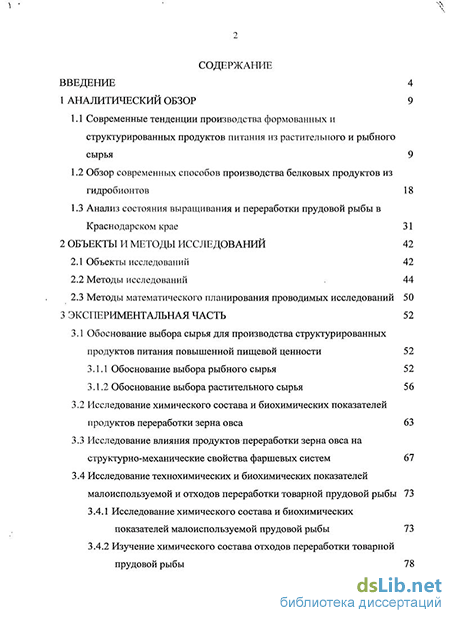 2

СОДЕРЖАНИЕ

ВВЕДЕНИЕ 4

1 АНАЛИТИЧЕСКИЙ ОБЗОР 9

1.1 Современные тенденции производства формованных и структурированных продуктов питания из растительного и рыбного сырья 9

1.2 Обзор современных способов производства белковых продуктов из гидробионтов 18

1.3 Анализ состояния выращивания и переработки прудовой рыбы в Краснодарском крае 31

2 ОБЪЕКТЫ И МЕТОДЫ ИССЛЕДОВАНИЙ 42

2.1 Объекты исследований 42

2.2 Методы исследований 44

2.3 Методы математического планирования проводимых исследований 50

3 ЭКСПЕРИМЕНТАЛЬНАЯ ЧАСТЬ 52

3.1 Обоснование выбора сырья для производства структурированных продуктов питания повышенной пищевой ценности 52

3.1.1 Обоснование выбора рыбного сырья 52

3.1.2 Обоснование выбора растительного сырья 56

3.2 Исследование химического состава и биохимических показателей продуктов переработки зерна овса 63

3.3 Исследование влияния продуктов переработки зерна овса на структурно-механические свойства фаршевых систем 67

3.4 Исследование технохимических и биохимических показателей малоиспользуемой и отходов переработки товарной прудовой рыбы 73

3.4.1 Исследование химического состава и биохимических показателей малоиспользуемой прудовой рыбы 73

3.4.2 Изучение химического состава отходов переработки товарной прудовой рыбы 78

dsLib.net
библиотека диссертаций